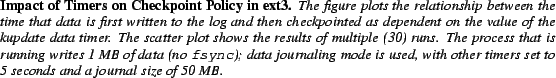 Impact of Timers on Checkpoint Policy in ext3. The figure plots the relationship between the time that data is first written to the log and then checkpointed as dependent on the value of the kupdate data timer. The scatter plot shows the results of multiple (30) runs. The process that is running writes 1 MB of data (no fsync); data journaling mode is used, with other timers set to 5 seconds and a journal size of 50 MB.